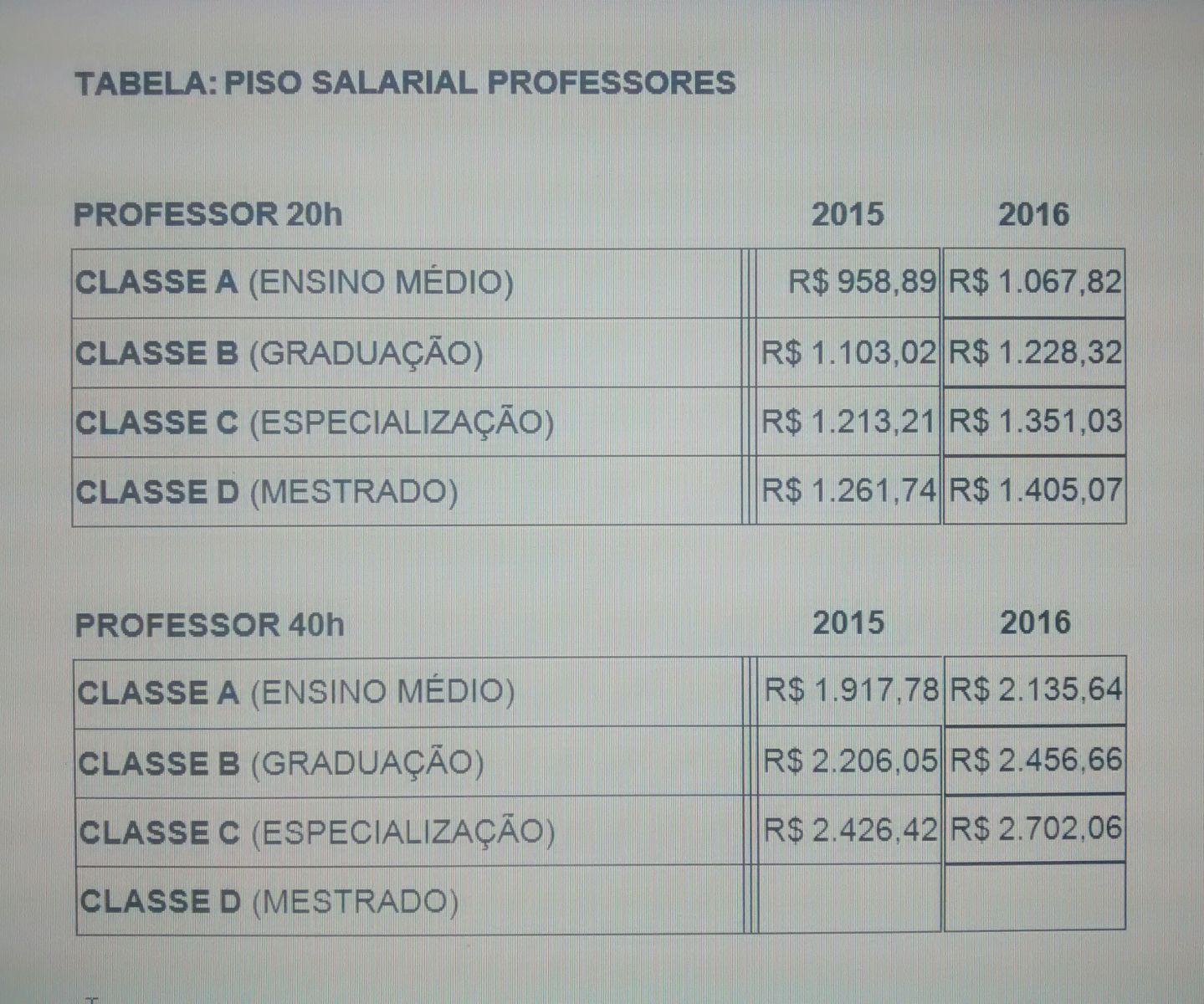 TABELA: PISO SALARIAL PROFESSORES

| PROFESSOR 20h | 2015 | 2016 |
|---|---|---|
| CLASSE A (ENSINO MÉDIO) | R$ 958,89 | R$ 1.067,82 |
| CLASSE B (GRADUAÇÃO) | R$ 1.103,02 | R$ 1.228,32 |
| CLASSE C (ESPECIALIZAÇÃO) | R$ 1.213,21 | R$ 1.351,03 |
| CLASSE D (MESTRADO) | R$ 1.261,74 | R$ 1.405,07 |

| PROFESSOR 40h | 2015 | 2016 |
|---|---|---|
| CLASSE A (ENSINO MÉDIO) | R$ 1.917,78 | R$ 2.135,64 |
| CLASSE B (GRADUAÇÃO) | R$ 2.206,05 | R$ 2.456,66 |
| CLASSE C (ESPECIALIZAÇÃO) | R$ 2.426,42 | R$ 2.702,06 |
| CLASSE D (MESTRADO) | | |